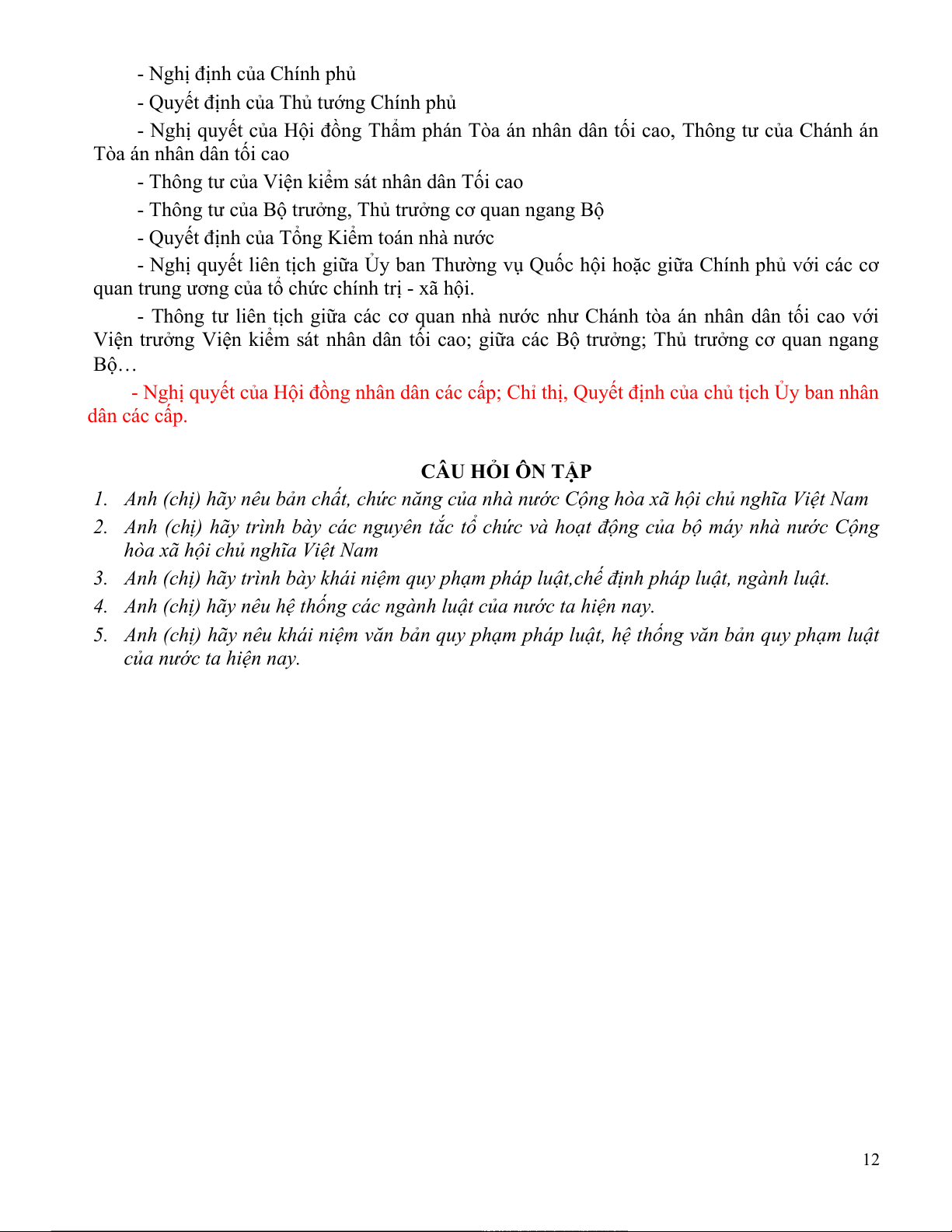 - Nghị định của Chính phủ

- Quyết định của Thủ tướng Chính phủ

- Nghị quyết của Hội đồng Thẩm phán Tòa án nhân dân tối cao, Thông tư của Chánh án Tòa án nhân dân tối cao

- Thông tư của Viện kiểm sát nhân dân Tối cao

- Thông tư của Bộ trưởng, Thủ trưởng cơ quan ngang Bộ

- Quyết định của Tổng Kiểm toán nhà nước

- Nghị quyết liên tịch giữa Ủy ban Thường vụ Quốc hội hoặc giữa Chính phủ với các cơ quan trung ương của tổ chức chính trị - xã hội.

- Thông tư liên tịch giữa các cơ quan nhà nước như Chánh tòa án nhân dân tối cao với Viện trưởng Viện kiểm sát nhân dân tối cao; giữa các Bộ trưởng; Thủ trưởng cơ quan ngang Bộ…

- Nghị quyết của Hội đồng nhân dân các cấp; Chỉ thị, Quyết định của chủ tịch Ủy ban nhân dân các cấp.

CÂU HỎI ÔN TẬP

1. Anh (chị) hãy nêu bản chất, chức năng của nhà nước Cộng hòa xã hội chủ nghĩa Việt Nam
2. Anh (chị) hãy trình bày các nguyên tắc tổ chức và hoạt động của bộ máy nhà nước Cộng hòa xã hội chủ nghĩa Việt Nam
3. Anh (chị) hãy trình bày khái niệm quy phạm pháp luật,chế định pháp luật, ngành luật.
4. Anh (chị) hãy nêu hệ thống các ngành luật của nước ta hiện nay.
5. Anh (chị) hãy nêu khái niệm văn bản quy phạm pháp luật, hệ thống văn bản quy phạm luật của nước ta hiện nay.

12